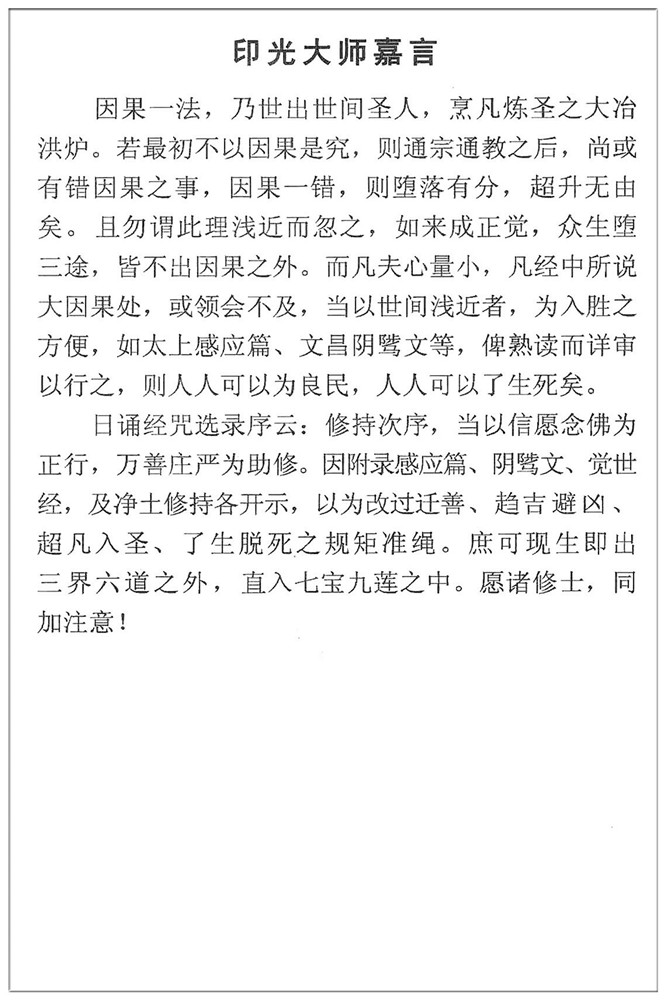 印光大师嘉言

因果一法，乃世出世间圣人，烹凡炼圣之大冶洪炉。若最初不以因果是究，则通宗通教之后，尚或有错因果之事，因果一错，则堕落有分，超升无由矣。且勿谓此理浅近而忽之，如来成正觉，众生堕三途，皆不出因果之外。而凡夫心量小，凡经中所说大因果处，或领会不及，当以世间浅近者，为入胜之方便，如太上感应篇、文昌阴骘文等，俾熟读而详审以行之，则人人可以为良民，人人可以了生死矣。

日诵经咒选录序云：修持次序，当以信愿念佛为正行，万善庄严为助修。因附录感应篇、阴骘文、觉世经，及净土修持各开示，以为改过迁善、趋吉避凶、超凡入圣、了生脱死之规矩准绳。庶可现生即出三界六道之外，直入七宝九莲之中。愿诸修士，同加注意！